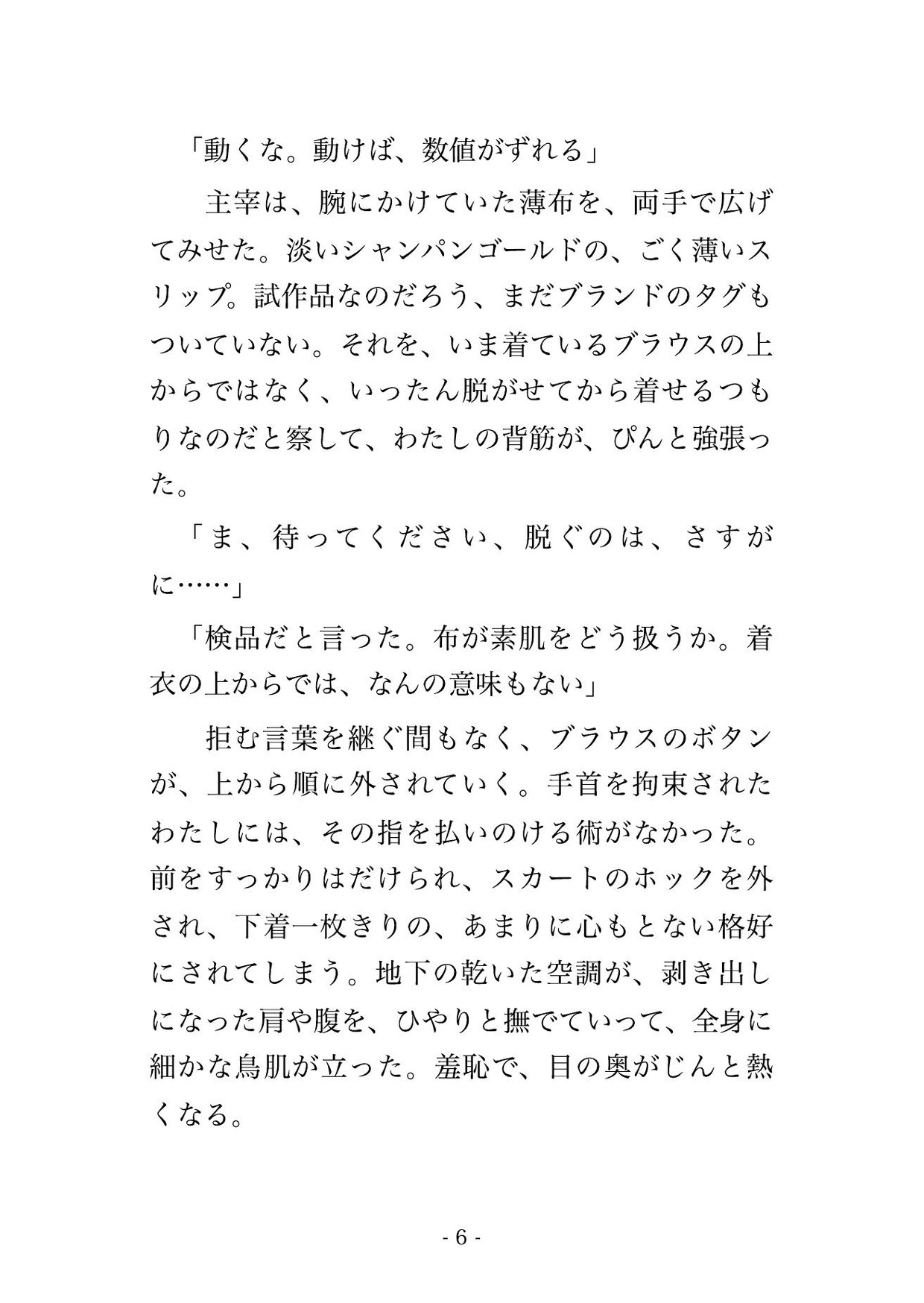 「動くな。動けば、数値がずれる」

主宰は、腕にかけていた薄布を、両手で広げてみせた。淡いシャンパンゴールドの、ごく薄いスリップ。試作品なのだろう、まだブランドのタグもついていない。それを、いま着ているブラウスの上からではなく、いったん脱がせてから着せるつもりなのだと察して、わたしの背筋が、ぴんと強張った。

「ま、待ってください、脱ぐのは、さすがに……」

「検品だと言った。布が素肌をどう扱うか。着衣の上からでは、なんの意味もない」

拒む言葉を継ぐ間もなく、ブラウスのボタンが、上から順に外されていく。手首を拘束されたわたしには、その指を払いのける術がなかった。前をすっかりはだけられ、スカートのホックを外され、下着一枚きりの、あまりに心もとない格好にされてしまう。地下の乾いた空調が、剥き出しになった肩や腹を、ひやりと撫でていって、全身に細かな鳥肌が立った。羞恥で、目の奥がじんと熱くなる。

- 6 -